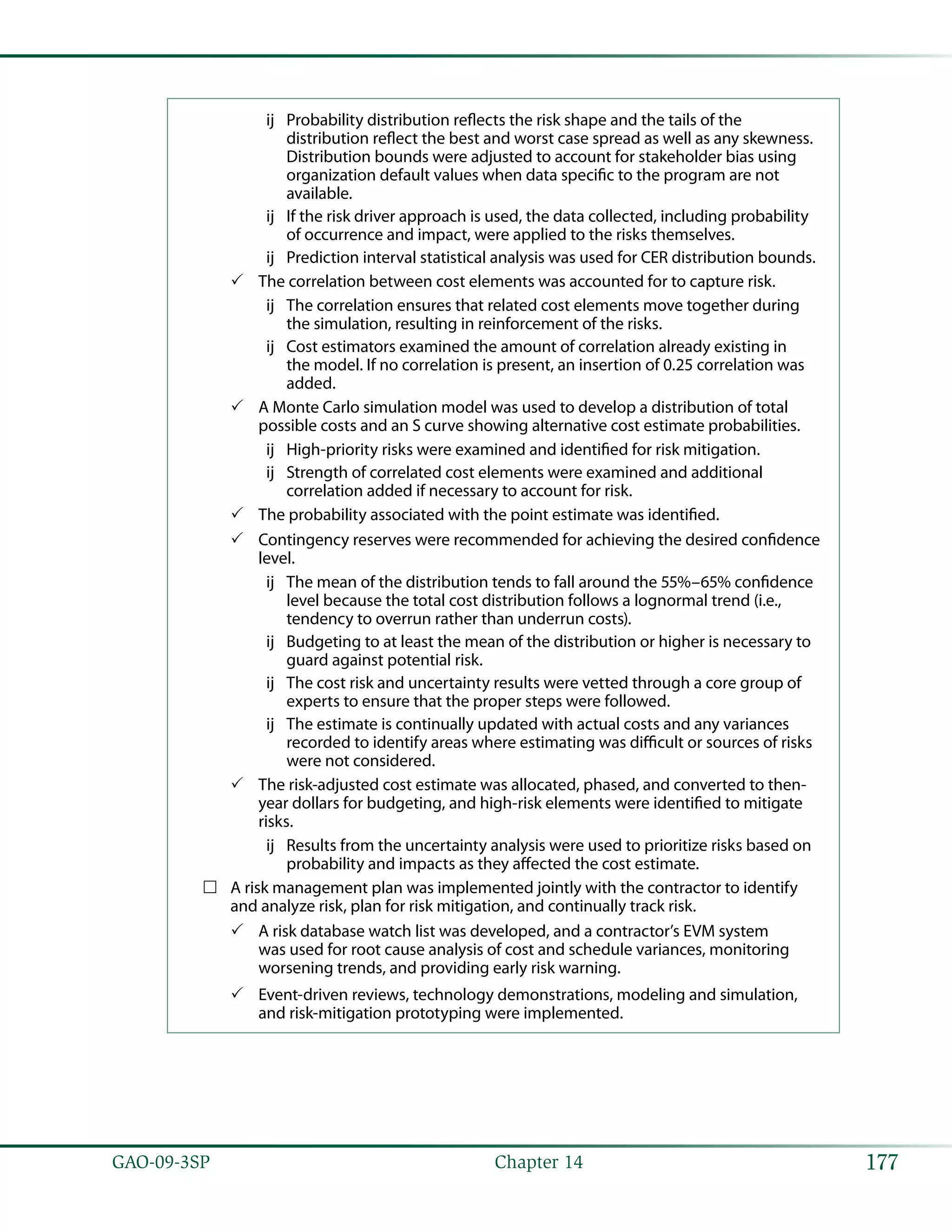 ij Probability distribution reflects the risk shape and the tails of the distribution reflect the best and worst case spread as well as any skewness. Distribution bounds were adjusted to account for stakeholder bias using organization default values when data specific to the program are not available.

ij If the risk driver approach is used, the data collected, including probability of occurrence and impact, were applied to the risks themselves.

ij Prediction interval statistical analysis was used for CER distribution bounds.

✓ The correlation between cost elements was accounted for to capture risk.

ij The correlation ensures that related cost elements move together during the simulation, resulting in reinforcement of the risks.

ij Cost estimators examined the amount of correlation already existing in the model. If no correlation is present, an insertion of 0.25 correlation was added.

✓ A Monte Carlo simulation model was used to develop a distribution of total possible costs and an S curve showing alternative cost estimate probabilities.

ij High-priority risks were examined and identified for risk mitigation.

ij Strength of correlated cost elements were examined and additional correlation added if necessary to account for risk.

✓ The probability associated with the point estimate was identified.

✓ Contingency reserves were recommended for achieving the desired confidence level.

ij The mean of the distribution tends to fall around the 55%–65% confidence level because the total cost distribution follows a lognormal trend (i.e., tendency to overrun rather than underrun costs).

ij Budgeting to at least the mean of the distribution or higher is necessary to guard against potential risk.

ij The cost risk and uncertainty results were vetted through a core group of experts to ensure that the proper steps were followed.

ij The estimate is continually updated with actual costs and any variances recorded to identify areas where estimating was difficult or sources of risks were not considered.

✓ The risk-adjusted cost estimate was allocated, phased, and converted to then-year dollars for budgeting, and high-risk elements were identified to mitigate risks.

ij Results from the uncertainty analysis were used to prioritize risks based on probability and impacts as they affected the cost estimate.

☐ A risk management plan was implemented jointly with the contractor to identify and analyze risk, plan for risk mitigation, and continually track risk.

✓ A risk database watch list was developed, and a contractor's EVM system was used for root cause analysis of cost and schedule variances, monitoring worsening trends, and providing early risk warning.

✓ Event-driven reviews, technology demonstrations, modeling and simulation, and risk-mitigation prototyping were implemented.

GAO-09-3SP Chapter 14 177